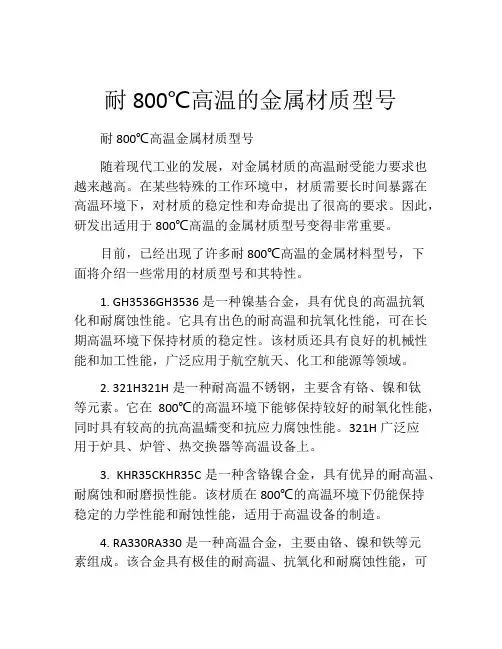 耐 800℃高温的金属材质型号

耐 800℃高温金属材质型号

随着现代工业的发展，对金属材质的高温耐受能力要求也越来越高。在某些特殊的工作环境中，材质需要长时间暴露在高温环境下，对材质的稳定性和寿命提出了很高的要求。因此，研发出适用于 800℃高温的金属材质型号变得非常重要。

目前，已经出现了许多耐 800℃高温的金属材料型号，下面将介绍一些常用的材质型号和其特性。

1. GH3536GH3536 是一种镍基合金，具有优良的高温抗氧化和耐腐蚀性能。它具有出色的耐高温和抗氧化性能，可在长期高温环境下保持材质的稳定性。该材质还具有良好的机械性能和加工性能，广泛应用于航空航天、化工和能源等领域。

2. 321H321H 是一种耐高温不锈钢，主要含有铬、镍和钛等元素。它在 800℃的高温环境下能够保持较好的耐氧化性能，同时具有较高的抗高温蠕变和抗应力腐蚀性能。321H 广泛应用于炉具、炉管、热交换器等高温设备上。

3. KHR35CKHR35C 是一种含铬镍合金，具有优异的耐高温、耐腐蚀和耐磨损性能。该材质在 800℃的高温环境下仍能保持稳定的力学性能和耐蚀性能，适用于高温设备的制造。

4. RA330RA330 是一种高温合金，主要由铬、镍和铁等元素组成。该合金具有极佳的耐高温、抗氧化和耐腐蚀性能，可